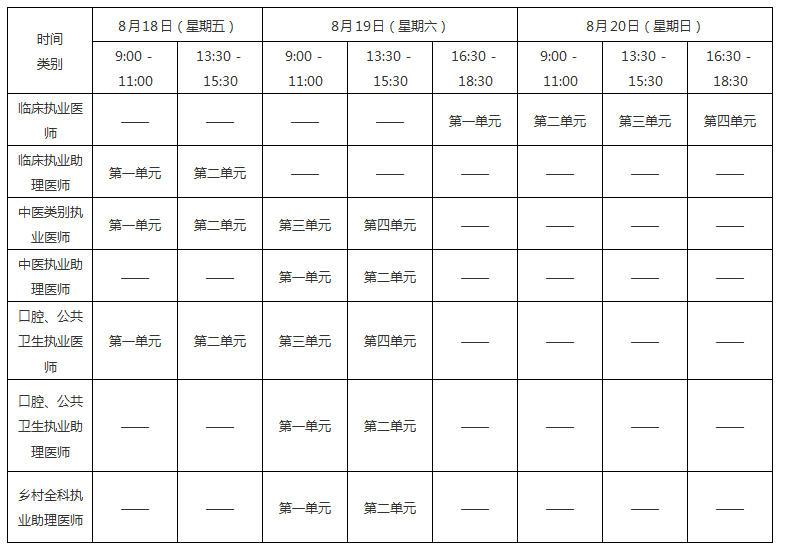 | 时间 类别 | 8月18日（星期五） | | 8月19日（星期六） | | | 8月20日（星期日） | | |
|---|---|---|---|---|---|---|---|---|
| | 9:00 - 11:00 | 13:30 - 15:30 | 9:00 - 11:00 | 13:30 - 15:30 | 16:30 - 18:30 | 9:00 - 11:00 | 13:30 - 15:30 | 16:30 - 18:30 |
| 临床执业医师 | —— | —— | —— | —— | 第一单元 | 第二单元 | 第三单元 | 第四单元 |
| 临床执业助理医师 | 第一单元 | 第二单元 | —— | —— | —— | —— | —— | —— |
| 中医类别执业医师 | 第一单元 | 第二单元 | 第三单元 | 第四单元 | —— | —— | —— | —— |
| 中医执业助理医师 | —— | —— | 第一单元 | 第二单元 | —— | —— | —— | —— |
| 口腔、公共卫生执业医师 | 第一单元 | 第二单元 | 第三单元 | 第四单元 | —— | —— | —— | —— |
| 口腔、公共卫生执业助理医师 | —— | —— | 第一单元 | 第二单元 | —— | —— | —— | —— |
| 乡村全科执业助理医师 | —— | —— | 第一单元 | 第二单元 | —— | —— | —— | —— |